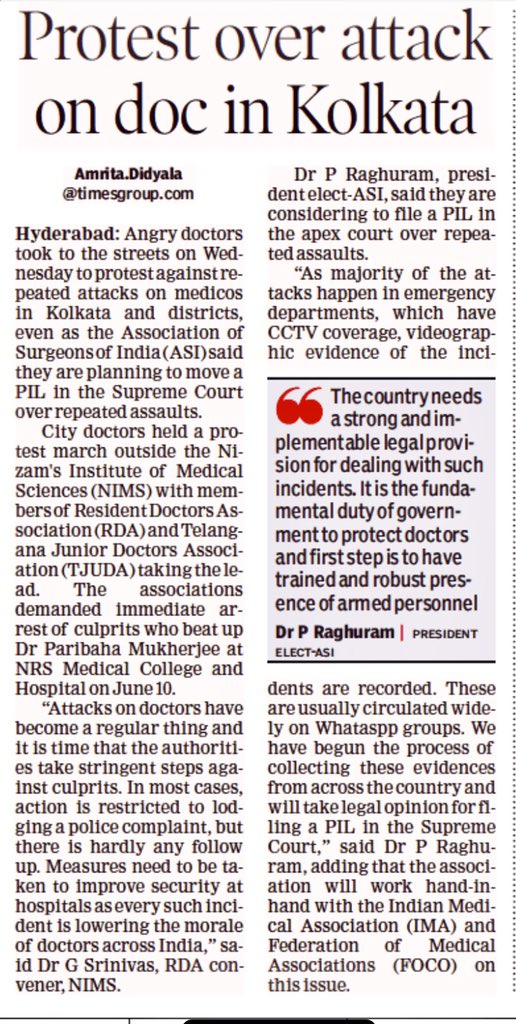 Protest over attack on doc in Kolkata

Amrita.Didyala
@timesgroup.com

Hyderabad: Angry doctors took to the streets on Wednesday to protest against repeated attacks on medicos in Kolkata and districts, even as the Association of Surgeons of India (ASI) said they are planning to move a PIL in the Supreme Court over repeated assaults.

City doctors held a protest march outside the Nizam's Institute of Medical Sciences (NIMS) with members of Resident Doctors Association (RDA) and Telangana Junior Doctors Association (TJUDA) taking the lead. The associations demanded immediate arrest of culprits who beat up Dr Paribaha Mukherjee at NRS Medical College and Hospital on June 10.

"Attacks on doctors have become a regular thing and it is time that the authorities take stringent steps against culprits. In most cases, action is restricted to lodging a police complaint, but there is hardly any follow up. Measures need to be taken to improve security at hospitals as every such incident is lowering the morale of doctors across India," said Dr G Srinivas, RDA convener, NIMS.

Dr P Raghuram, president elect-ASI, said they are considering to file a PIL in the apex court over repeated assaults.

"As majority of the attacks happen in emergency departments, which have CCTV coverage, videographic evidence of the incidents are recorded. These are usually circulated widely on Whataspp groups. We have begun the process of collecting these evidences from across the country and will take legal opinion for filing a PIL in the Supreme Court," said Dr P Raghuram, adding that the association will work hand-in-hand with the Indian Medical Association (IMA) and Federation of Medical Associations (FOCO) on this issue.

The country needs a strong and implementable legal provision for dealing with such incidents. It is the fundamental duty of government to protect doctors and first step is to have trained and robust presence of armed personnel

Dr P Raghuram | PRESIDENT ELECT-ASI